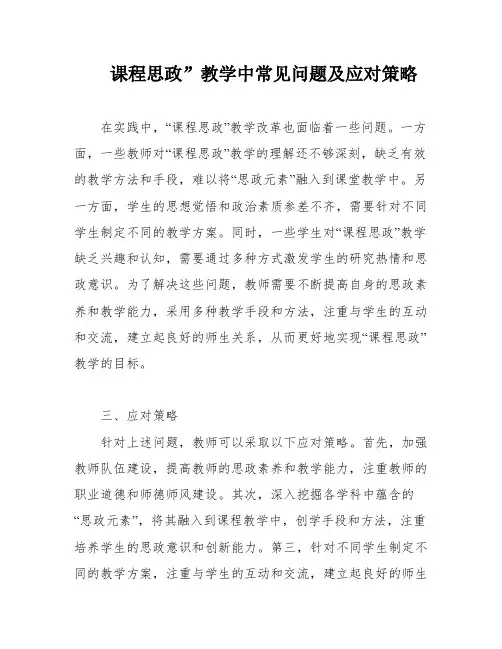 课程思政”教学中常见问题及应对策略

在实践中，“课程思政”教学改革也面临着一些问题。一方面，一些教师对“课程思政”教学的理解还不够深刻，缺乏有效的教学方法和手段，难以将“思政元素”融入到课堂教学中。另一方面，学生的思想觉悟和政治素质参差不齐，需要针对不同学生制定不同的教学方案。同时，一些学生对“课程思政”教学缺乏兴趣和认知，需要通过多种方式激发学生的研究热情和思政意识。为了解决这些问题，教师需要不断提高自身的思政素养和教学能力，采用多种教学手段和方法，注重与学生的互动和交流，建立起良好的师生关系，从而更好地实现“课程思政”教学的目标。

三、应对策略

针对上述问题，教师可以采取以下应对策略。首先，加强教师队伍建设，提高教师的思政素养和教学能力，注重教师的职业道德和师德师风建设。其次，深入挖掘各学科中蕴含的“思政元素”，将其融入到课程教学中，创学手段和方法，注重培养学生的思政意识和创新能力。第三，针对不同学生制定不同的教学方案，注重与学生的互动和交流，建立起良好的师生